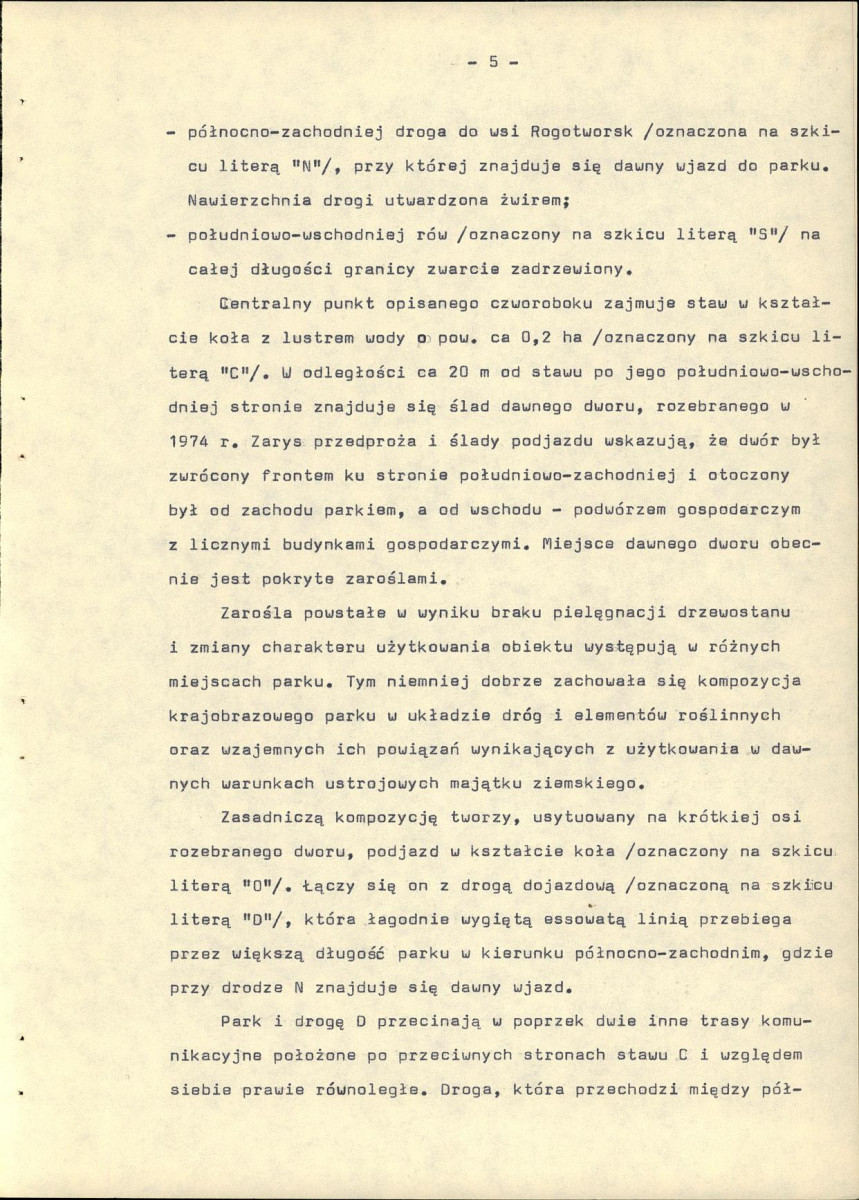 - 5 -

- północno-zachodniej droga do wsi Rogotworsk /oznaczona na szkicu literą "N"/, przy której znajduje się dawny wjazd do parku. Nawierzchnia drogi utwardzona żwirem;

- południowo-wschodniej rów /oznaczony na szkicu literą "S"/ na całej długości granicy zwarcie zadrzewiony.

Centralny punkt opisanego czworoboku zajmuje staw w kształcie koła z lustrem wody o pow. ca 0,2 ha /oznaczony na szkicu literą "C"/. W odległości ca 20 m od stawu po jego południowo-wschodniej stronie znajduje się ślad dawnego dworu, rozebranego w 1974 r. Zarys przedproża i ślady podjazdu wskazują, że dwór był zwrócony frontem ku stronie południowo-zachodniej i otoczony był od zachodu parkiem, a od wschodu - podwórzem gospodarczym z licznymi budynkami gospodarczymi. Miejsce dawnego dworu obecnie jest pokryte zaroślami.

Zarośla powstałe w wyniku braku pielęgnacji drzewostanu i zmiany charakteru użytkowania obiektu występują w różnych miejscach parku. Tym niemniej dobrze zachowała się kompozycja krajobrazowego parku w układzie dróg i elementów roślinnych oraz wzajemnych ich powiązań wynikających z użytkowania w dawnych warunkach ustrojowych majątku ziemskiego.

Zasadniczą kompozycję tworzy, usytuowany na krótkiej osi rozebranego dworu, podjazd w kształcie koła /oznaczony na szkicu literą "O"/. Łączy się on z drogą dojazdową /oznaczoną na szkicu literą "D"/, która łagodnie wygiętą essowatą linią przebiega przez większą długość parku w kierunku północno-zachodnim, gdzie przy drodze N znajduje się dawny wjazd.

Park i drogę D przecinają w poprzek dwie inne trasy komunikacyjne położone po przeciwnych stronach stawu C i względem siebie prawie równoległe. Droga, która przechodzi między pół-